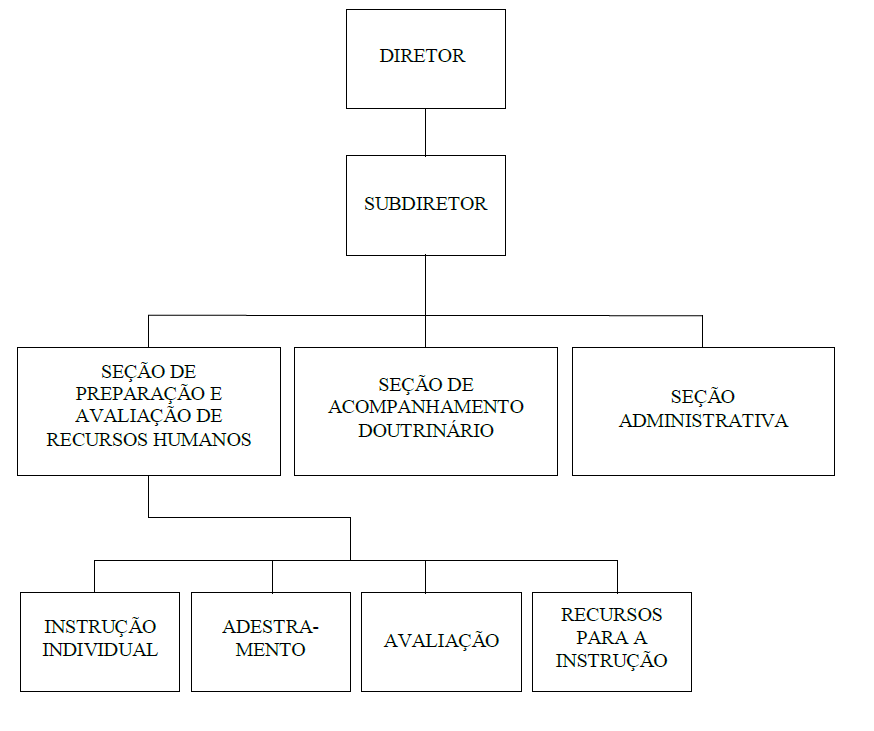 DIRETOR

SUBDIRETOR

SEÇÃO DE PREPARAÇÃO E AVALIAÇÃO DE RECURSOS HUMANOS

SEÇÃO DE ACOMPANHAMENTO DOUTRINÁRIO

SEÇÃO ADMINISTRATIVA

INSTRUÇÃO INDIVIDUAL

ADESTRAMENTO

AVALIAÇÃO

RECURSOS PARA A INSTRUÇÃO